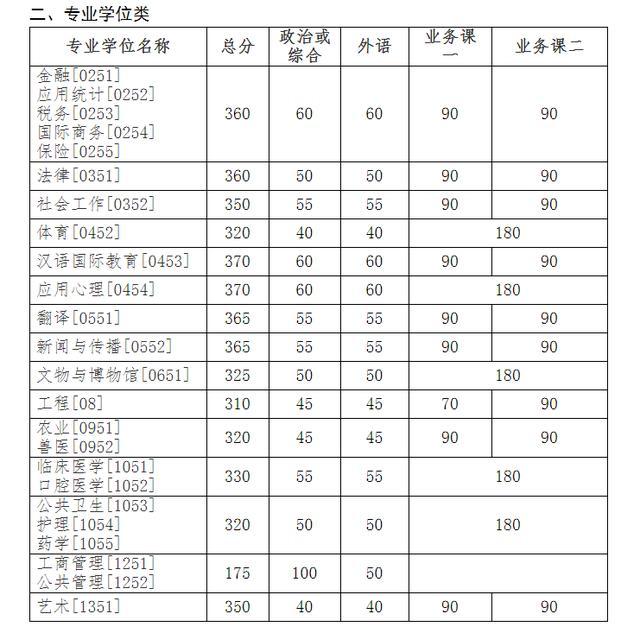 二、专业学位类

| 专业学位名称 | 总分 | 政治或综合 | 外语 | 业务课一 | 业务课二 |
|---|---|---|---|---|---|
| 金融[0251] 应用统计[0252] 税务[0253] 国际商务[0254] 保险[0255] | 360 | 60 | 60 | 90 | 90 |
| 法律[0351] | 360 | 50 | 50 | 90 | 90 |
| 社会工作[0352] | 350 | 55 | 55 | 90 | 90 |
| 体育[0452] | 320 | 40 | 40 | 180 | |
| 汉语国际教育[0453] | 370 | 60 | 60 | 90 | 90 |
| 应用心理[0454] | 370 | 60 | 60 | 180 | |
| 翻译[0551] | 365 | 55 | 55 | 90 | 90 |
| 新闻与传播[0552] | 365 | 55 | 55 | 90 | 90 |
| 文物与博物馆[0651] | 325 | 50 | 50 | 180 | |
| 工程[08] | 310 | 45 | 45 | 70 | 90 |
| 农业[0951] 兽医[0952] | 320 | 45 | 45 | 90 | 90 |
| 临床医学[1051] 口腔医学[1052] | 330 | 55 | 55 | 180 | |
| 公共卫生[1053] 护理[1054] 药学[1055] | 320 | 50 | 50 | 180 | |
| 工商管理[1251] 公共管理[1252] | 175 | 100 | 50 | | |
| 艺术[1351] | 350 | 40 | 40 | 90 | 90 |